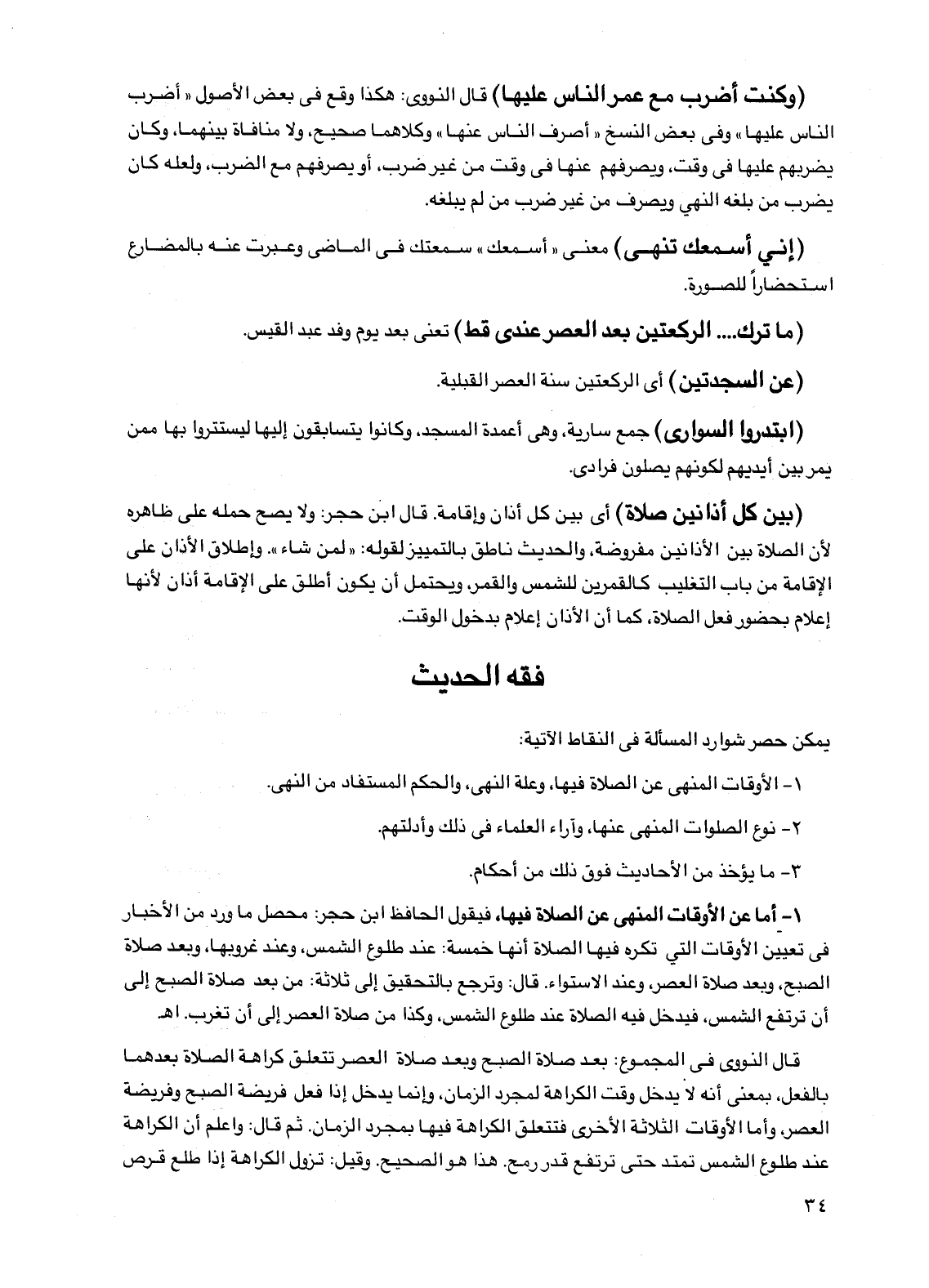 (وكنت أضرب مع عمر الناس عليها) قال النووى: هكذا وقع فى بعض الأصول « أضرب الناس عليها » وفى بعض النسخ « أصرف الناس عنها » وكلاهما صحيح، ولا منافاة بينهما، وكان يضربهم عليها فى وقت، ويصرفهم عنها فى وقت من غير ضرب، أو يصرفهم مع الضرب، ولعله كان يضرب من بلغه النهي ويصرف من غير ضرب من لم يبلغه.

(إني أسمعك تنهى) معنى « أسمعك » سمعتك فى الماضى وعبرت عنه بالمضارع استحضاراً للصورة.

(ما ترك.... الركعتين بعد العصر عندى قط) تعنى بعد يوم وفد عبد القيس.

(عن السجدتين) أى الركعتين سنة العصر القبلية.

(ابتدروا السوارى) جمع سارية، وهى أعمدة المسجد، وكانوا يتسابقون إليها ليستتروا بها ممن يمر بين أيديهم لكونهم يصلون فرادى.

(بين كل أذانين صلاة) أى بين كل أذان وإقامة. قال ابن حجر: ولا يصح حمله على ظاهره لأن الصلاة بين الأذانين مفروضة، والحديث ناطق بالتمييز لقوله: « لمن شاء ». وإطلاق الأذان على الإقامة من باب التغليب كالقمرين للشمس والقمر، ويحتمل أن يكون أطلق على الإقامة أذان لأنها إعلام بحضور فعل الصلاة، كما أن الأذان إعلام بدخول الوقت.

فقه الحديث

يمكن حصر شوارد المسألة فى النقاط الآتية:

١- الأوقات المنهى عن الصلاة فيها، وعلة النهى، والحكم المستفاد من النهى.

٢- نوع الصلوات المنهى عنها، وآراء العلماء فى ذلك وأدلتهم.

٣- ما يؤخذ من الأحاديث فوق ذلك من أحكام.

١- أما عن الأوقات المنهى عن الصلاة فيها، فيقول الحافظ ابن حجر: محصل ما ورد من الأخبار فى تعيين الأوقات التي تكره فيها الصلاة أنها خمسة: عند طلوع الشمس، وعند غروبها، وبعد صلاة الصبح، وبعد صلاة العصر، وعند الاستواء. قال: وترجع بالتحقيق إلى ثلاثة: من بعد صلاة الصبح إلى أن ترتفع الشمس، فيدخل فيه الصلاة عند طلوع الشمس، وكذا من صلاة العصر إلى أن تغرب. اهـ

قال النووى فى المجموع: بعد صلاة الصبح وبعد صلاة العصر تتعلق كراهة الصلاة بعدهما بالفعل، بمعنى أنه لا يدخل وقت الكراهة لمجرد الزمان، وإنما يدخل إذا فعل فريضة الصبح وفريضة العصر، وأما الأوقات الثلاثة الأخرى فتتعلق الكراهة فيها بمجرد الزمان. ثم قال: واعلم أن الكراهة عند طلوع الشمس تمتد حتى ترتفع قدر رمح. هذا هو الصحيح. وقيل: تزول الكراهة إذا طلع قرص

٣٤